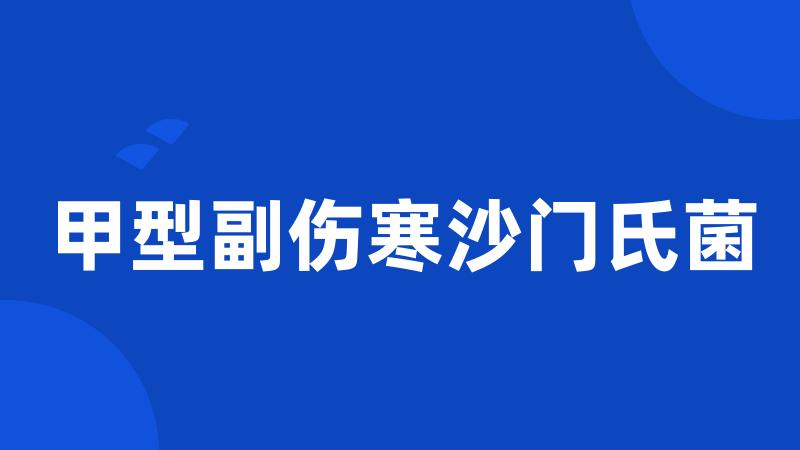 甲型副伤寒沙门氏菌